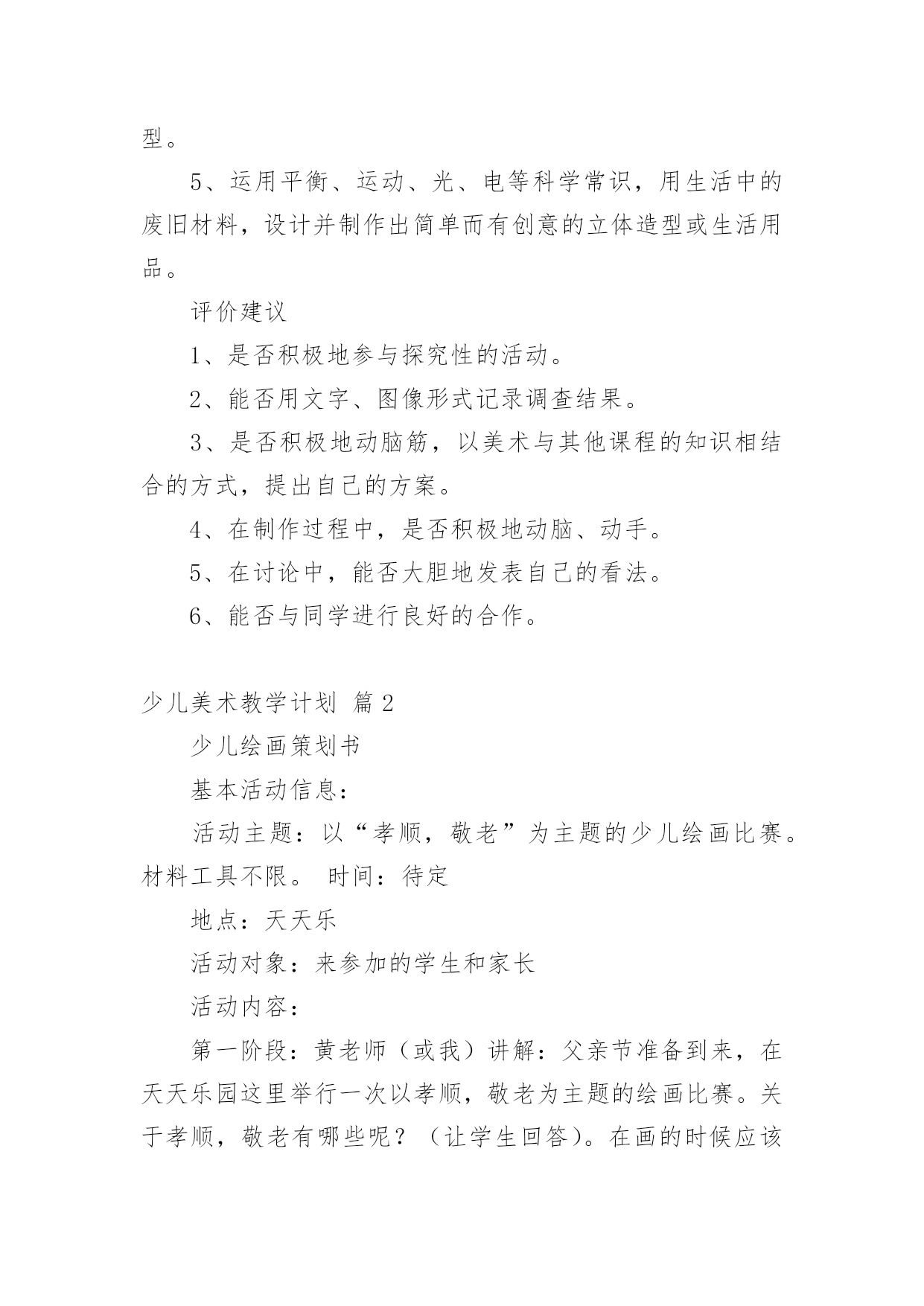 型。

5、运用平衡、运动、光、电等科学常识，用生活中的废旧材料，设计并制作出简单而有创意的立体造型或生活用品。

评价建议

1、是否积极地参与探究性的活动。

2、能否用文字、图像形式记录调查结果。

3、是否积极地动脑筋，以美术与其他课程的知识相结合的方式，提出自己的方案。

4、在制作过程中，是否积极地动脑、动手。

5、在讨论中，能否大胆地发表自己的看法。

6、能否与同学进行良好的合作。

少儿美术教学计划 篇2

少儿绘画策划书

基本活动信息：

活动主题：以“孝顺，敬老”为主题的少儿绘画比赛。材料工具不限。 时间：待定

地点：天天乐

活动对象：来参加的学生和家长

活动内容：

第一阶段：黄老师（或我）讲解：父亲节准备到来，在天天乐园这里举行一次以孝顺，敬老为主题的绘画比赛。关于孝顺，敬老有哪些呢？（让学生回答）。在画的时候应该